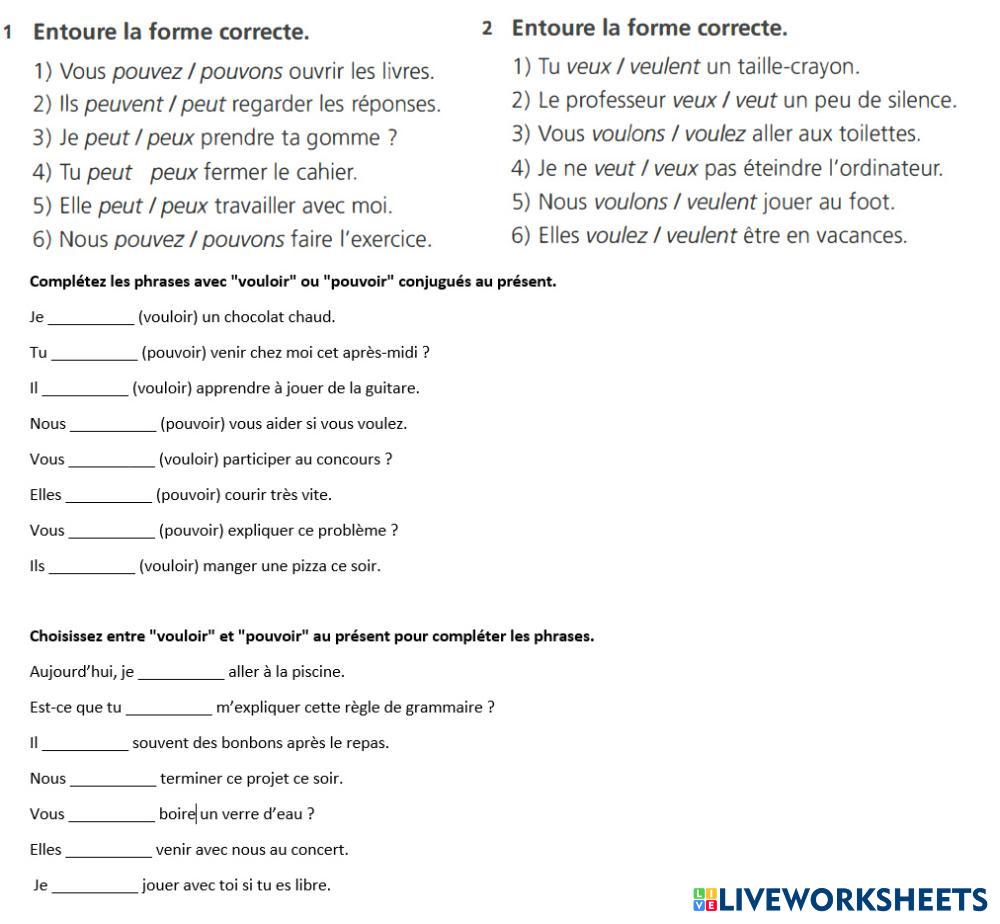 1 Entoure la forme correcte.

1) Vous pouvez / pouvons ouvrir les livres.
2) Ils peuvent / peut regarder les réponses.
3) Je peut / peux prendre ta gomme ?
4) Tu peut peux fermer le cahier.
5) Elle peut / peux travailler avec moi.
6) Nous pouvez / pouvons faire l'exercice.

2 Entoure la forme correcte.

1) Tu veux / veulent un taille-crayon.
2) Le professeur veux / veut un peu de silence.
3) Vous voulons / voulez aller aux toilettes.
4) Je ne veut / veux pas éteindre l'ordinateur.
5) Nous voulons / veulent jouer au foot.
6) Elles voulez / veulent être en vacances.

Complétez les phrases avec "vouloir" ou "pouvoir" conjugués au présent.

Je __________ (vouloir) un chocolat chaud.

Tu __________ (pouvoir) venir chez moi cet après-midi ?

Il __________ (vouloir) apprendre à jouer de la guitare.

Nous __________ (pouvoir) vous aider si vous voulez.

Vous __________ (vouloir) participer au concours ?

Elles __________ (pouvoir) courir très vite.

Vous __________ (pouvoir) expliquer ce problème ?

Ils __________ (vouloir) manger une pizza ce soir.

Choisissez entre "vouloir" et "pouvoir" au présent pour compléter les phrases.

Aujourd'hui, je __________ aller à la piscine.

Est-ce que tu __________ m'expliquer cette règle de grammaire ?

Il __________ souvent des bonbons après le repas.

Nous __________ terminer ce projet ce soir.

Vous __________ boire un verre d'eau ?

Elles __________ venir avec nous au concert.

Je __________ jouer avec toi si tu es libre.

LIVEWORKSHEETS